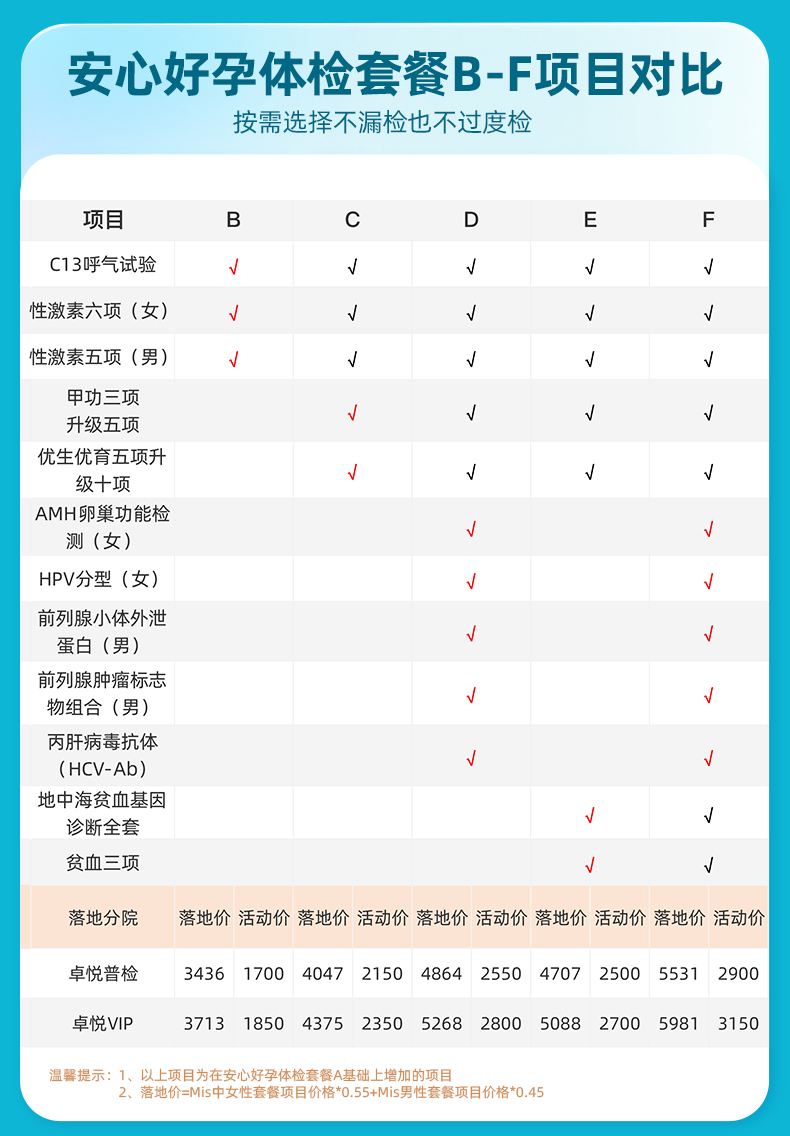 安心好孕体检套餐B-F项目对比

按需选择不漏检也不过度检

| 项目 | B | C | D | E | F |
|---|---|---|---|---|---|
| C13呼气试验 | √ | √ | √ | √ | √ |
| 性激素六项（女） | √ | √ | √ | √ | √ |
| 性激素五项（男） | √ | √ | √ | √ | √ |
| 甲功三项升级五项 | | √ | √ | √ | √ |
| 优生优育五项升级十项 | | √ | √ | √ | √ |
| AMH卵巢功能检测（女） | | | √ | | √ |
| HPV分型（女） | | | √ | | √ |
| 前列腺小体外泄蛋白（男） | | | √ | | √ |
| 前列腺肿瘤标志物组合（男） | | | √ | | √ |
| 丙肝病毒抗体（HCV-Ab） | | | √ | | √ |
| 地中海贫血基因诊断全套 | | | | √ | √ |
| 贫血三项 | | | | √ | √ |

| 落地分院 | 落地价 | 活动价 | 落地价 | 活动价 | 落地价 | 活动价 | 落地价 | 活动价 | 落地价 | 活动价 |
|---|---|---|---|---|---|---|---|---|---|---|
| 卓悦普检 | 3436 | 1700 | 4047 | 2150 | 4864 | 2550 | 4707 | 2500 | 5531 | 2900 |
| 卓悦VIP | 3713 | 1850 | 4375 | 2350 | 5268 | 2800 | 5088 | 2700 | 5981 | 3150 |

温馨提示：1、以上项目为在安心好孕体检套餐A基础上增加的项目
2、落地价=Mis中女性套餐项目价格*0.55+Mis男性套餐项目价格*0.45